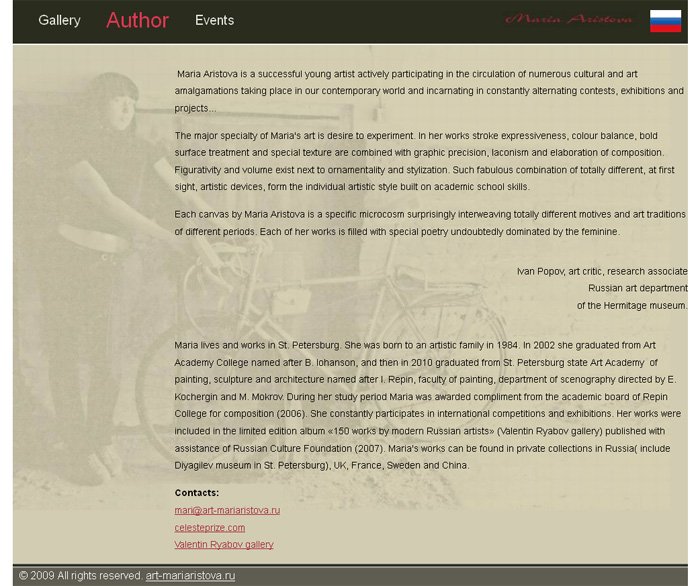 Gallery Author Events

Maria Aristova

Maria Aristova is a successful young artist actively participating in the circulation of numerous cultural and art amalgamations taking place in our contemporary world and incarnating in constantly alternating contests, exhibitions and projects...

The major specialty of Maria's art is desire to experiment. In her works stroke expressiveness, colour balance, bold surface treatment and special texture are combined with graphic precision, laconism and elaboration of composition. Figurativity and volume exist next to ornamentality and stylization. Such fabulous combination of totally different, at first sight, artistic devices, form the individual artistic style built on academic school skills.

Each canvas by Maria Aristova is a specific microcosm surprisingly interweaving totally different motives and art traditions of different periods. Each of her works is filled with special poetry undoubtedly dominated by the feminine.

Ivan Popov, art critic, research associate
Russian art department
of the Hermitage museum.

Maria lives and works in St. Petersburg. She was born to an artistic family in 1984. In 2002 she graduated from Art Academy College named after B. Iohanson, and then in 2010 graduated from St. Petersburg state Art Academy of painting, sculpture and architecture named after I. Repin, faculty of painting, department of scenography directed by E. Kochergin and M. Mokrov. During her study period Maria was awarded compliment from the academic board of Repin College for composition (2006). She constantly participates in international competitions and exhibitions. Her works were included in the limited edition album «150 works by modern Russian artists» (Valentin Ryabov gallery) published with assistance of Russian Culture Foundation (2007). Maria's works can be found in private collections in Russia( include Diyagilev museum in St. Petersburg), UK, France, Sweden and China.

Contacts:
mari@art-mariaristova.ru
celesteprize.com
Valentin Ryabov gallery

© 2009 All rights reserved. art-mariaristova.ru